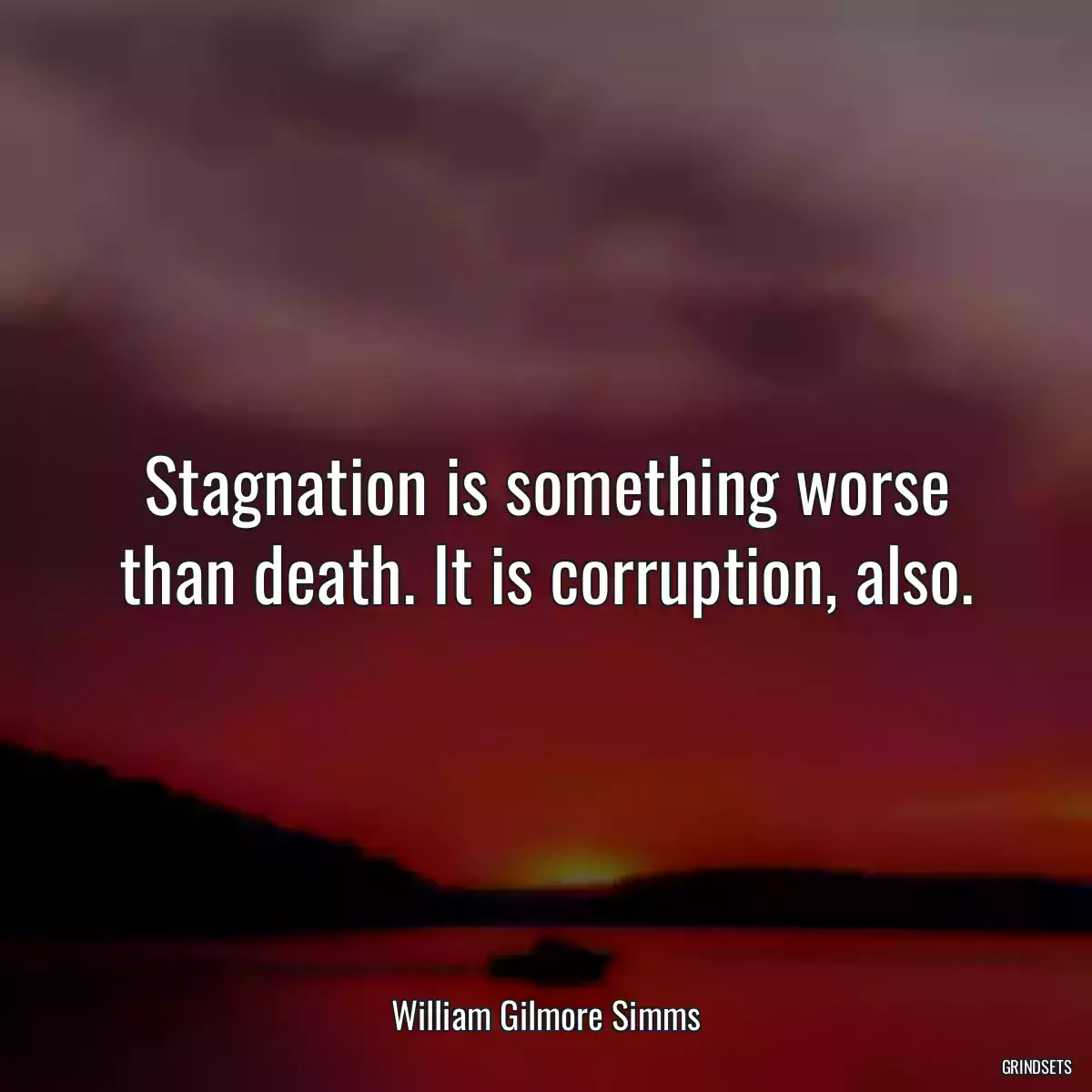 Stagnation is something worse than death. It is corruption, also.

William Gilmore Simms

GRINDSETS